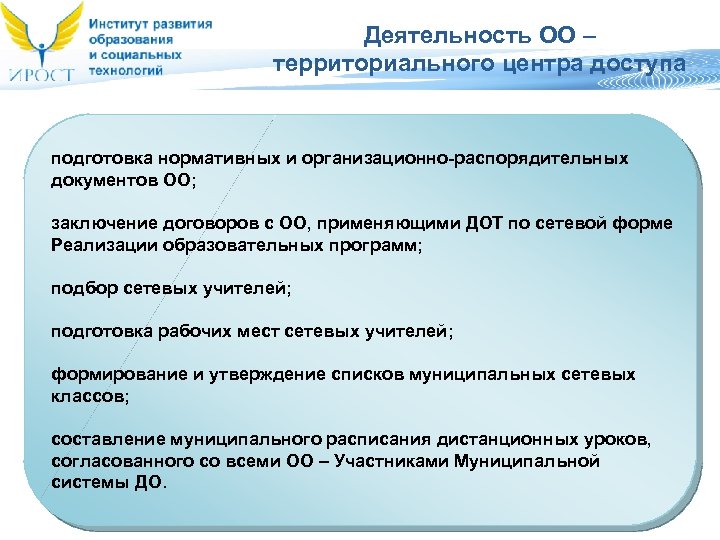 ИРОСТ

Институт развития образования и социальных технологий

Деятельность ОО – территориального центра доступа

подготовка нормативных и организационно-распорядительных документов ОО;

заключение договоров с ОО, применяющими ДОТ по сетевой форме Реализации образовательных программ;

подбор сетевых учителей;

подготовка рабочих мест сетевых учителей;

формирование и утверждение списков муниципальных сетевых классов;

составление муниципального расписания дистанционных уроков, согласованного со всеми ОО – Участниками Муниципальной системы ДО.